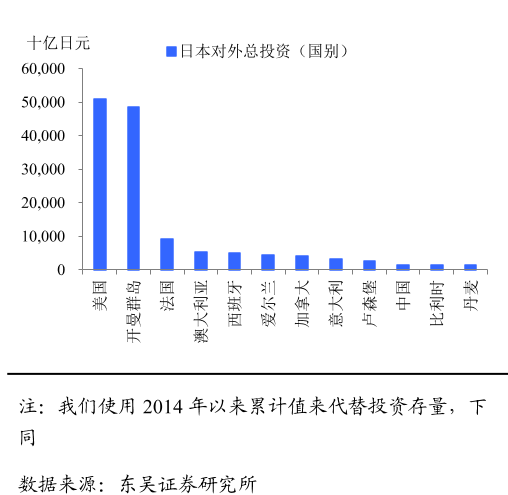 十亿日元

日本对外总投资（国别）

60,000
50,000
40,000
30,000
20,000
10,000
0

美国
开曼群岛
法国
澳大利亚
西班牙
爱尔兰
加拿大
意大利
卢森堡
中国
比利时
丹麦

注：我们使用 2014 年以来累计值来代替投资存量，下同

数据来源：东吴证券研究所